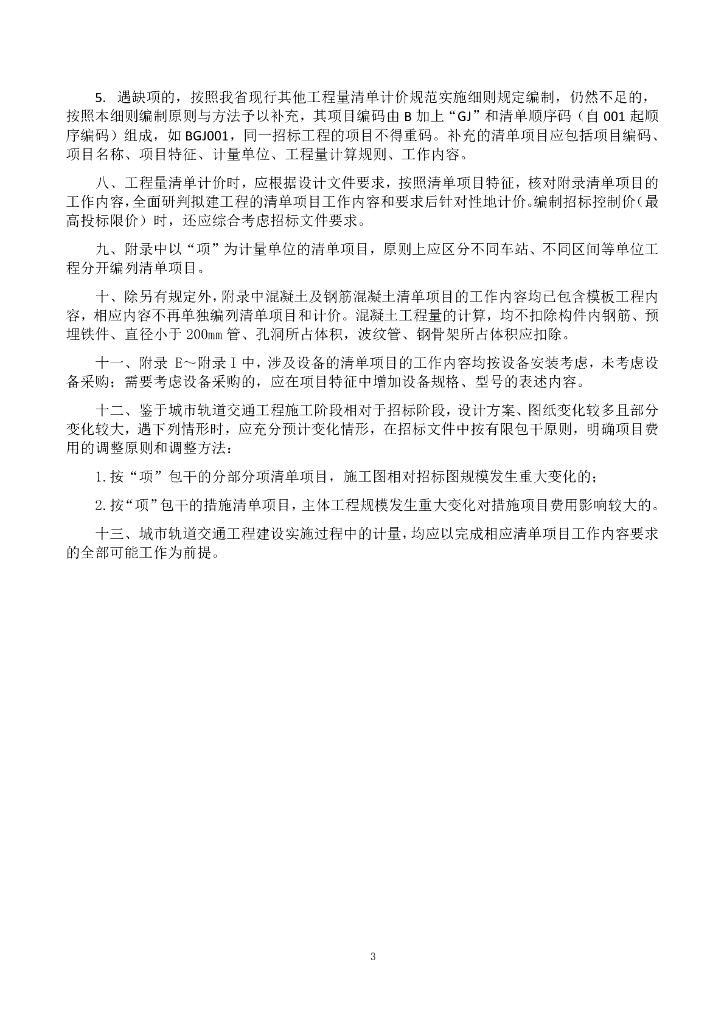 5. 遇缺项的，按照我省现行其他工程量清单计价规范实施细则规定编制，仍然不足的，按照本细则编制原则与方法予以补充，其项目编码由 B 加上“GJ”和清单顺序码（自 001 起顺序编码）组成，如 BGJ001，同一招标工程的项目不得重码。补充的清单项目应包括项目编码、项目名称、项目特征、计量单位、工程量计算规则、工作内容。

八、工程量清单计价时，应根据设计文件要求，按照清单项目特征，核对附录清单项目的工作内容，全面研判拟建工程的清单项目工作内容和要求后针对性地计价。编制招标控制价（最高投标限价）时，还应综合考虑招标文件要求。

九、附录中以“项”为计量单位的清单项目，原则上应区分不同车站、不同区间等单位工程分开编列清单项目。

十、除另有规定外，附录中混凝土及钢筋混凝土清单项目的工作内容均已包含模板工程内容，相应内容不再单独编列清单项目和计价。混凝土工程量的计算，均不扣除构件内钢筋、预埋铁件、直径小于 200㎜ 管、孔洞所占体积，波纹管、钢骨架所占体积应扣除。

十一、附录 E～附录 I 中，涉及设备的清单项目的工作内容均按设备安装考虑，未考虑设备采购；需要考虑设备采购的，应在项目特征中增加设备规格、型号的表述内容。

十二、鉴于城市轨道交通工程施工阶段相对于招标阶段，设计方案、图纸变化较多且部分变化较大，遇下列情形时，应充分预计变化情形，在招标文件中按有限包干原则，明确项目费用的调整原则和调整方法：

1. 按“项”包干的分部分项清单项目，施工图相对招标图规模发生重大变化的；

2. 按“项”包干的措施清单项目，主体工程规模发生重大变化对措施项目费用影响较大的。

十三、城市轨道交通工程建设实施过程中的计量，均应以完成相应清单项目工作内容要求的全部可能工作为前提。

3